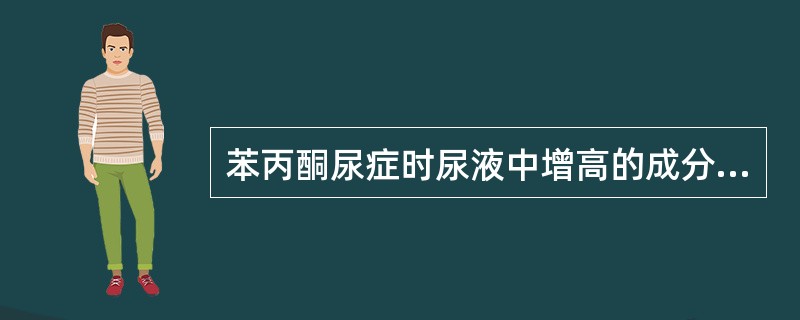 苯丙酮尿症时尿液中增高的成分...